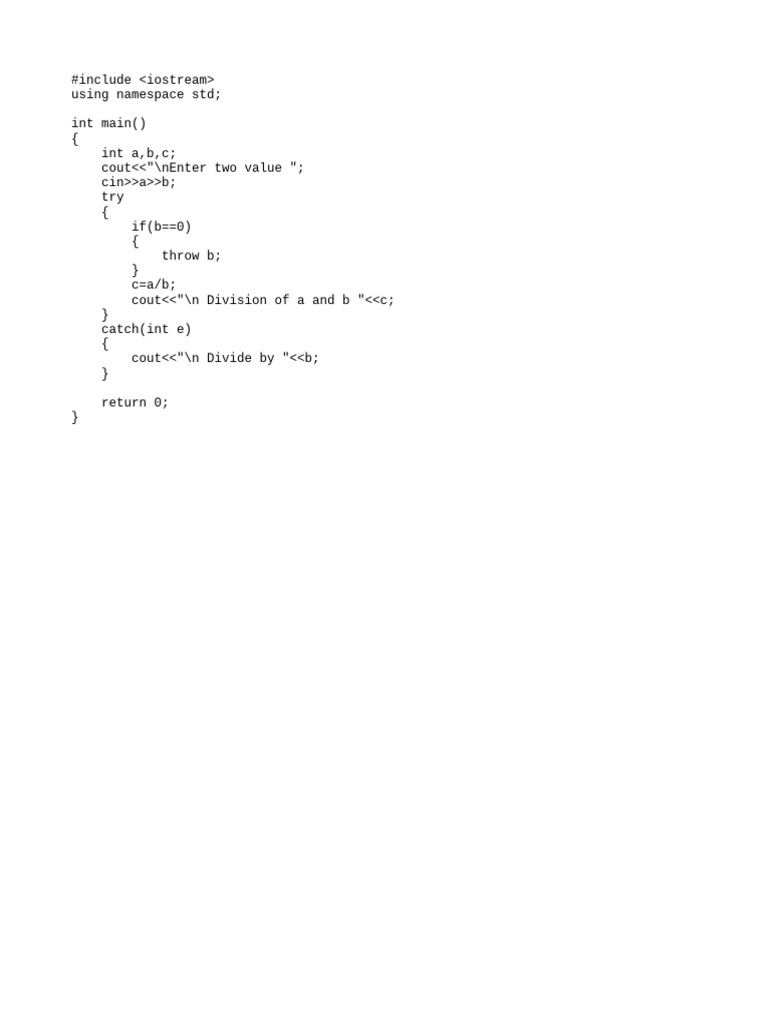 #include <iostream>
using namespace std;

int main()
{
    int a,b,c;
    cout<<"\nEnter two value ";
    cin>>a>>b;
    try
    {
        if(b==0)
        {
            throw b;
        }
        c=a/b;
        cout<<"\n Division of a and b "<<c;
    }
    catch(int e)
    {
        cout<<"\n Divide by "<<b;
    }

    return 0;
}